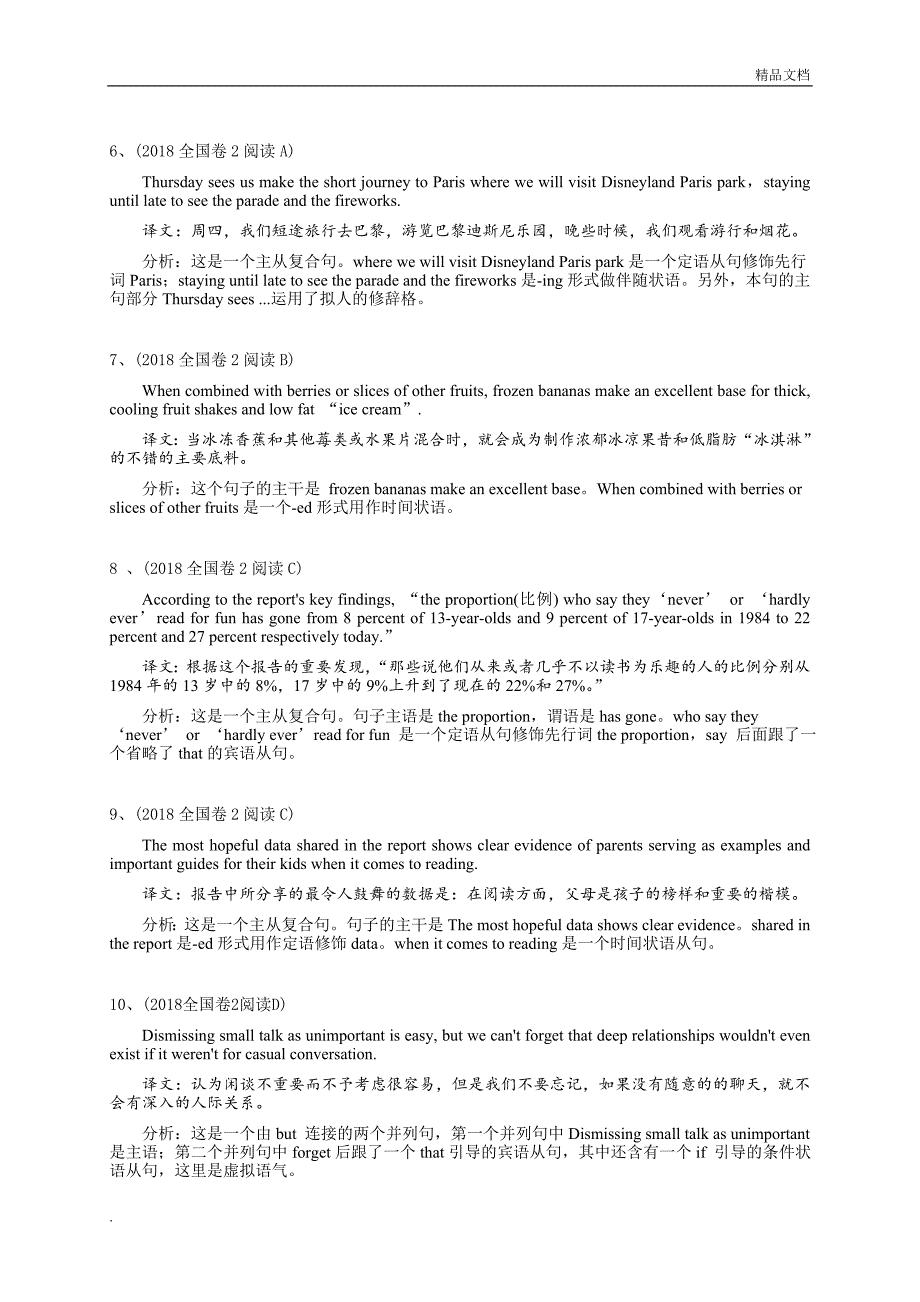 精品文档

6、(2018 全国卷 2 阅读 A)

Thursday sees us make the short journey to Paris where we will visit Disneyland Paris park，staying until late to see the parade and the fireworks.

译文：周四，我们短途旅行去巴黎，游览巴黎迪斯尼乐园，晚些时候，我们观看游行和烟花。

分析：这是一个主从复合句。where we will visit Disneyland Paris park 是一个定语从句修饰先行词 Paris；staying until late to see the parade and the fireworks 是-ing 形式做伴随状语。另外，本句的主句部分 Thursday sees ...运用了拟人的修辞格。

7、(2018 全国卷 2 阅读 B)

When combined with berries or slices of other fruits, frozen bananas make an excellent base for thick, cooling fruit shakes and low fat “ice cream”.

译文：当冰冻香蕉和其他莓类或水果片混合时，就会成为制作浓郁冰凉果昔和低脂肪“冰淇淋”的不错的主要底料。

分析：这个句子的主干是 frozen bananas make an excellent base。When combined with berries or slices of other fruits 是一个-ed 形式用作时间状语。

8 、(2018 全国卷 2 阅读 C)

According to the report's key findings, “the proportion(比例) who say they‘never’ or ‘hardly ever’ read for fun has gone from 8 percent of 13-year-olds and 9 percent of 17-year-olds in 1984 to 22 percent and 27 percent respectively today.”

译文：根据这个报告的重要发现，“那些说他们从来或者几乎不以读书为乐趣的人的比例分别从 1984 年的 13 岁中的 8%，17 岁中的 9%上升到了现在的 22%和 27%。”

分析：这是一个主从复合句。句子主语是 the proportion，谓语是 has gone。who say they ‘never’ or ‘hardly ever’ read for fun 是一个定语从句修饰先行词 the proportion，say 后面跟了一个省略了 that 的宾语从句。

9、(2018 全国卷 2 阅读 C)

The most hopeful data shared in the report shows clear evidence of parents serving as examples and important guides for their kids when it comes to reading.

译文：报告中所分享的最令人鼓舞的数据是：在阅读方面，父母是孩子的榜样和重要的楷模。

分析：这是一个主从复合句。句子的主干是 The most hopeful data shows clear evidence。shared in the report 是-ed 形式用作定语修饰 data。when it comes to reading 是一个时间状语从句。

10、(2018全国卷2阅读D)

Dismissing small talk as unimportant is easy, but we can't forget that deep relationships wouldn't even exist if it weren't for casual conversation.

译文：认为闲谈不重要而不予考虑很容易，但是我们不要忘记，如果没有随意的聊天，就不会有深入的人际关系。

分析：这是一个由 but 连接的两个并列句，第一个并列句中 Dismissing small talk as unimportant 是主语；第二个并列句中 forget 后跟了一个 that 引导的宾语从句，其中还含有一个 if 引导的条件状语从句，这里是虚拟语气。

.